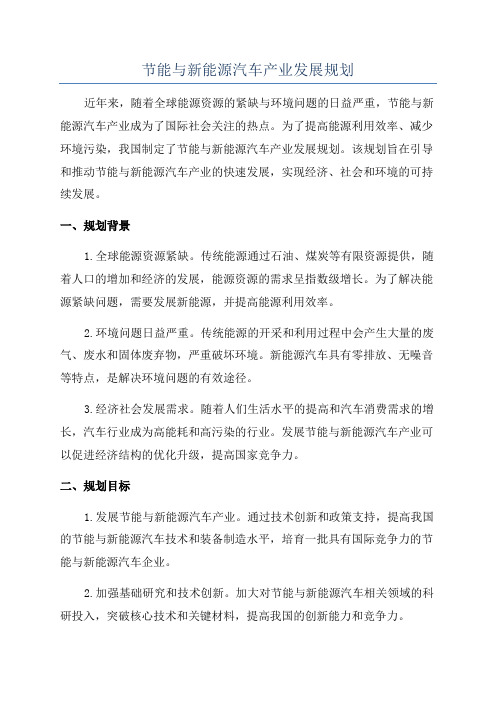 节能与新能源汽车产业发展规划

近年来，随着全球能源资源的紧缺与环境问题的日益严重，节能与新能源汽车产业成为了国际社会关注的热点。为了提高能源利用效率、减少环境污染，我国制定了节能与新能源汽车产业发展规划。该规划旨在引导和推动节能与新能源汽车产业的快速发展，实现经济、社会和环境的可持续发展。

一、规划背景

1.全球能源资源紧缺。传统能源通过石油、煤炭等有限资源提供，随着人口的增加和经济的发展，能源资源的需求呈指数级增长。为了解决能源紧缺问题，需要发展新能源，并提高能源利用效率。

2.环境问题日益严重。传统能源的开采和利用过程中会产生大量的废气、废水和固体废弃物，严重破坏环境。新能源汽车具有零排放、无噪音等特点，是解决环境问题的有效途径。

3.经济社会发展需求。随着人们生活水平的提高和汽车消费需求的增长，汽车行业成为高能耗和高污染的行业。发展节能与新能源汽车产业可以促进经济结构的优化升级，提高国家竞争力。

二、规划目标

1.发展节能与新能源汽车产业。通过技术创新和政策支持，提高我国的节能与新能源汽车技术和装备制造水平，培育一批具有国际竞争力的节能与新能源汽车企业。

2.加强基础研究和技术创新。加大对节能与新能源汽车相关领域的科研投入，突破核心技术和关键材料，提高我国的创新能力和竞争力。